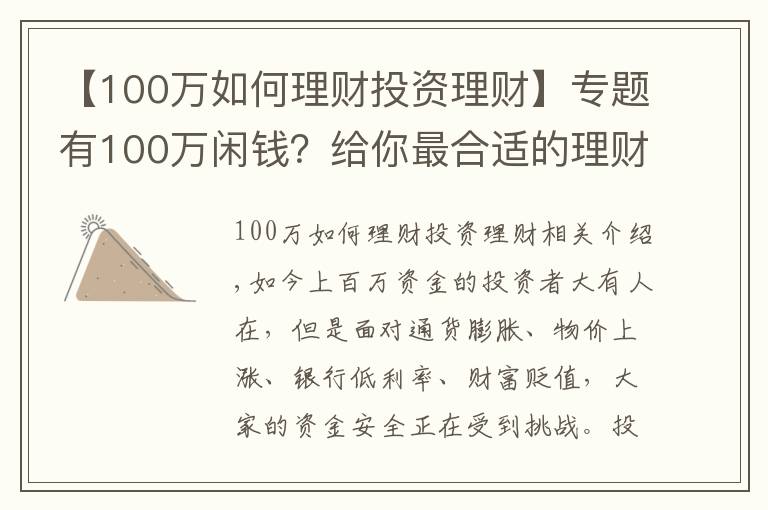 【100万如何理财投资理财】专题有100万闲钱？给你最合适的理财

100万如何理财投资理财相关介绍，如今上百万资金的投资者大有人在，但是面对通货膨胀、物价上涨、银行低利率、财富贬值，大家的资金安全正在受到挑战。投